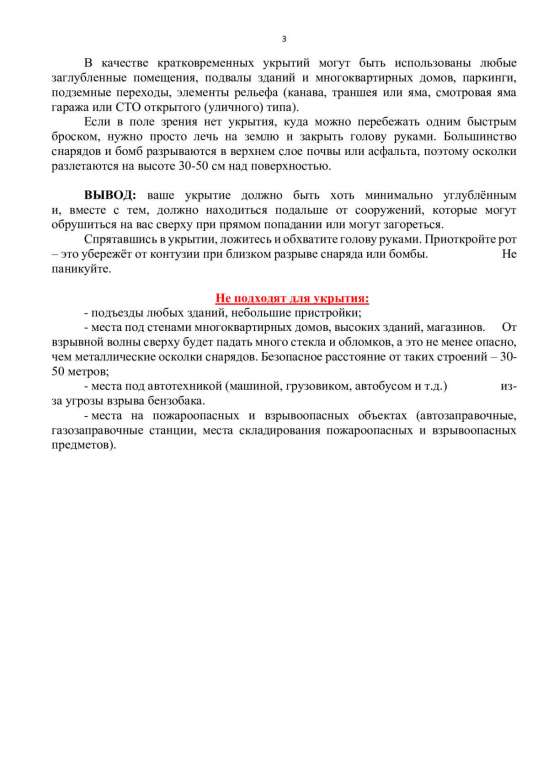 3

В качестве кратковременных укрытий могут быть использованы любые заглубленные помещения, подвалы зданий и многоквартирных домов, паркинги, подземные переходы, элементы рельефа (канава, траншея или яма, смотровая яма гаража или СТО открытого (уличного) типа).

Если в поле зрения нет укрытия, куда можно перебежать одним быстрым броском, нужно просто лечь на землю и закрыть голову руками. Большинство снарядов и бомб разрываются в верхнем слое почвы или асфальта, поэтому осколки разлетаются на высоте 30-50 см над поверхностью.

ВЫВОД: ваше укрытие должно быть хоть минимально углублённым и, вместе с тем, должно находиться подальше от сооружений, которые могут обрушиться на вас сверху при прямом попадании или могут загореться.

Спрятавшись в укрытии, ложитесь и обхватите голову руками. Приоткройте рот – это убережёт от контузии при близком разрыве снаряда или бомбы. Не паникуйте.

Не подходят для укрытия:

- подъезды любых зданий, небольшие пристройки;

- места под стенами многоквартирных домов, высоких зданий, магазинов. От взрывной волны сверху будет падать много стекла и обломков, а это не менее опасно, чем металлические осколки снарядов. Безопасное расстояние от таких строений – 30-50 метров;

- места под автотехникой (машиной, грузовиком, автобусом и т.д.) из-за угрозы взрыва бензобака.

- места на пожароопасных и взрывоопасных объектах (автозаправочные, газозаправочные станции, места складирования пожароопасных и взрывоопасных предметов).